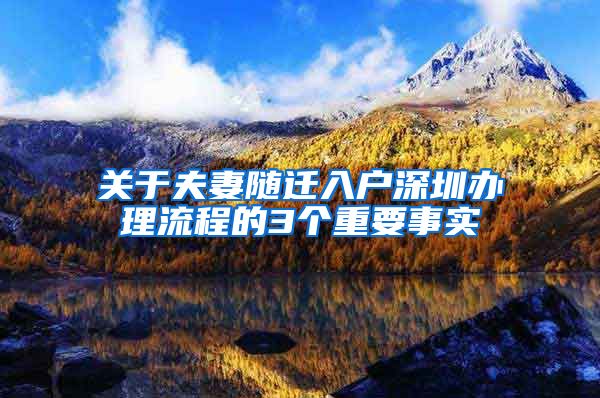 关于夫妻随迁入户深圳办理流程的3个重要事实